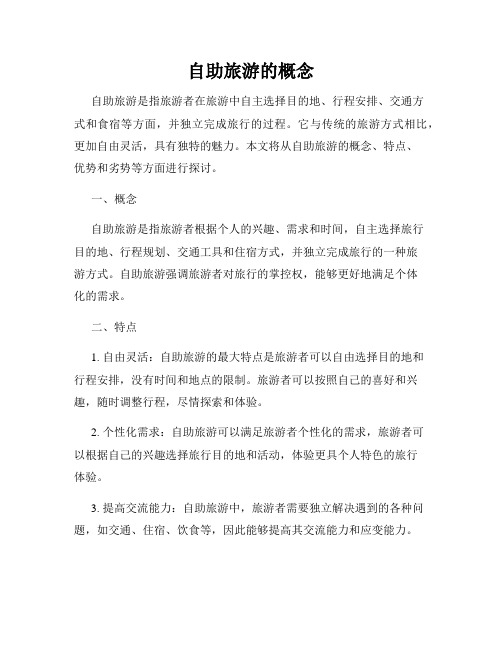 自助旅游的概念

自助旅游是指旅游者在旅游中自主选择目的地、行程安排、交通方式和食宿等方面，并独立完成旅行的过程。它与传统的旅游方式相比，更加自由灵活，具有独特的魅力。本文将从自助旅游的概念、特点、优势和劣势等方面进行探讨。

一、概念

自助旅游是指旅游者根据个人的兴趣、需求和时间，自主选择旅行目的地、行程规划、交通工具和住宿方式，并独立完成旅行的一种旅游方式。自助旅游强调旅游者对旅行的掌控权，能够更好地满足个体化的需求。

二、特点

1. 自由灵活：自助旅游的最大特点是旅游者可以自由选择目的地和行程安排，没有时间和地点的限制。旅游者可以按照自己的喜好和兴趣，随时调整行程，尽情探索和体验。

2. 个性化需求：自助旅游可以满足旅游者个性化的需求，旅游者可以根据自己的兴趣选择旅行目的地和活动，体验更具个人特色的旅行体验。

3. 提高交流能力：自助旅游中，旅游者需要独立解决遇到的各种问题，如交通、住宿、饮食等，因此能够提高其交流能力和应变能力。